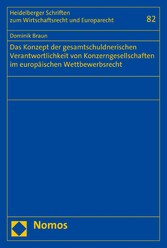 Heidelberger Schriften zum Wirtschaftsrecht und Europarecht

82

Dominik Braun

Das Konzept der gesamtschuldnerischen Verantwortlichkeit von Konzerngesellschaften im europäischen Wettbewerbsrecht

Nomos